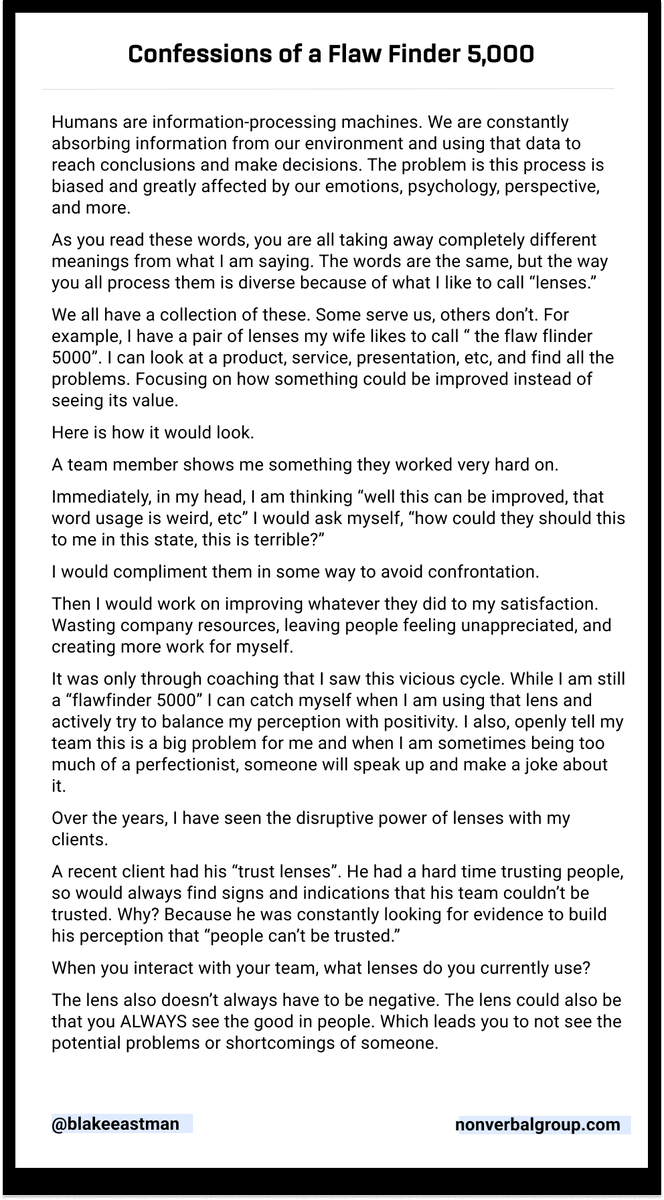 Confessions of a Flaw Finder 5,000

Humans are information-processing machines. We are constantly absorbing information from our environment and using that data to reach conclusions and make decisions. The problem is this process is biased and greatly affected by our emotions, psychology, perspective, and more.

As you read these words, you are all taking away completely different meanings from what I am saying. The words are the same, but the way you all process them is diverse because of what I like to call “lenses.”

We all have a collection of these. Some serve us, others don’t. For example, I have a pair of lenses my wife likes to call “ the flaw flinder 5000”. I can look at a product, service, presentation, etc, and find all the problems. Focusing on how something could be improved instead of seeing its value.

Here is how it would look.

A team member shows me something they worked very hard on.

Immediately, in my head, I am thinking “well this can be improved, that word usage is weird, etc” I would ask myself, “how could they should this to me in this state, this is terrible?”

I would compliment them in some way to avoid confrontation.

Then I would work on improving whatever they did to my satisfaction. Wasting company resources, leaving people feeling unappreciated, and creating more work for myself.

It was only through coaching that I saw this vicious cycle. While I am still a “flawfinder 5000” I can catch myself when I am using that lens and actively try to balance my perception with positivity. I also, openly tell my team this is a big problem for me and when I am sometimes being too much of a perfectionist, someone will speak up and make a joke about it.

Over the years, I have seen the disruptive power of lenses with my clients.

A recent client had his “trust lenses”. He had a hard time trusting people, so would always find signs and indications that his team couldn’t be trusted. Why? Because he was constantly looking for evidence to build his perception that “people can’t be trusted.”

When you interact with your team, what lenses do you currently use?

The lens also doesn’t always have to be negative. The lens could also be that you ALWAYS see the good in people. Which leads you to not see the potential problems or shortcomings of someone.

@blakeeastman

nonverbalgroup.com